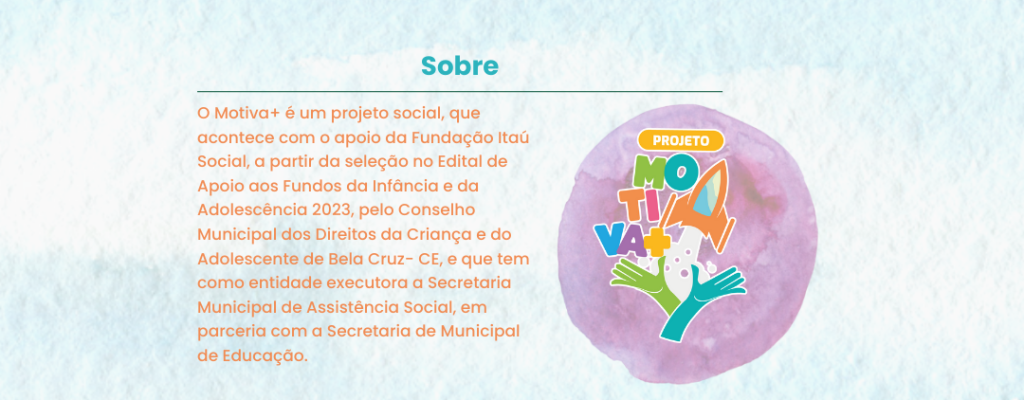 Sobre

O Motiva+ é um projeto social, que acontece com o apoio da Fundação Itaú Social, a partir da seleção no Edital de Apoio aos Fundos da Infância e da Adolescência 2023, pelo Conselho Municipal dos Direitos da Criança e do Adolescente de Bela Cruz- CE, e que tem como entidade executora a Secretaria Municipal de Assistência Social, em parceria com a Secretaria de Municipal de Educação.

PROJETO
MO
TI
VA+